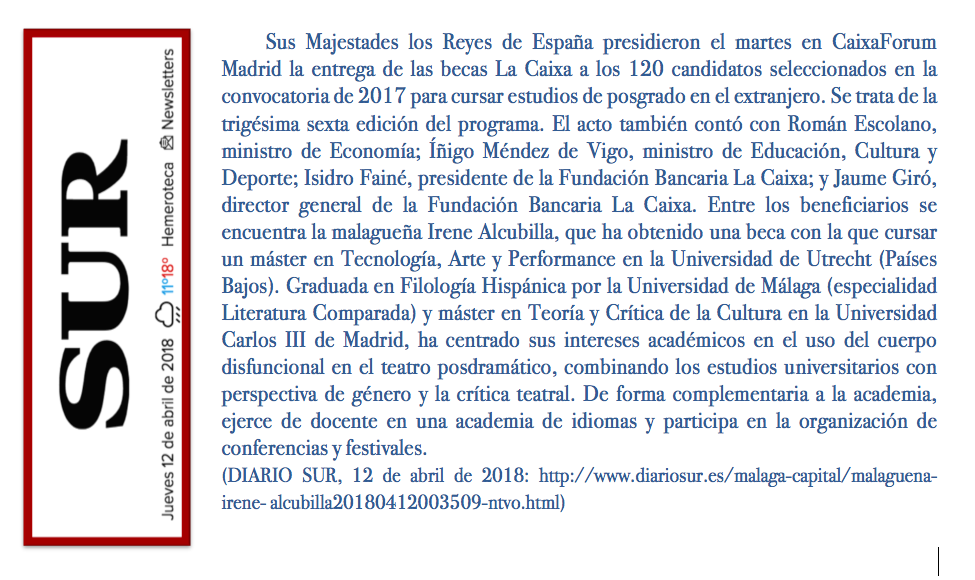 SUR
Jueves 12 de abril de 2018 11°18° Hemeroteca Newsletters

Sus Majestades los Reyes de España presidieron el martes en CaixaForum Madrid la entrega de las becas La Caixa a los 120 candidatos seleccionados en la convocatoria de 2017 para cursar estudios de posgrado en el extranjero. Se trata de la trigésima sexta edición del programa. El acto también contó con Román Escolano, ministro de Economía; Íñigo Méndez de Vigo, ministro de Educación, Cultura y Deporte; Isidro Fainé, presidente de la Fundación Bancaria La Caixa; y Jaume Giró, director general de la Fundación Bancaria La Caixa. Entre los beneficiarios se encuentra la malagueña Irene Alcubilla, que ha obtenido una beca con la que cursar un máster en Tecnología, Arte y Performance en la Universidad de Utrecht (Países Bajos). Graduada en Filología Hispánica por la Universidad de Málaga (especialidad Literatura Comparada) y máster en Teoría y Crítica de la Cultura en la Universidad Carlos III de Madrid, ha centrado sus intereses académicos en el uso del cuerpo disfuncional en el teatro posdramático, combinando los estudios universitarios con perspectiva de género y la crítica teatral. De forma complementaria a la academia, ejerce de docente en una academia de idiomas y participa en la organización de conferencias y festivales.
(DIARIO SUR, 12 de abril de 2018: http://www.diariosur.es/malaga-capital/malaguena-irene- alcubilla20180412003509-ntvo.html)